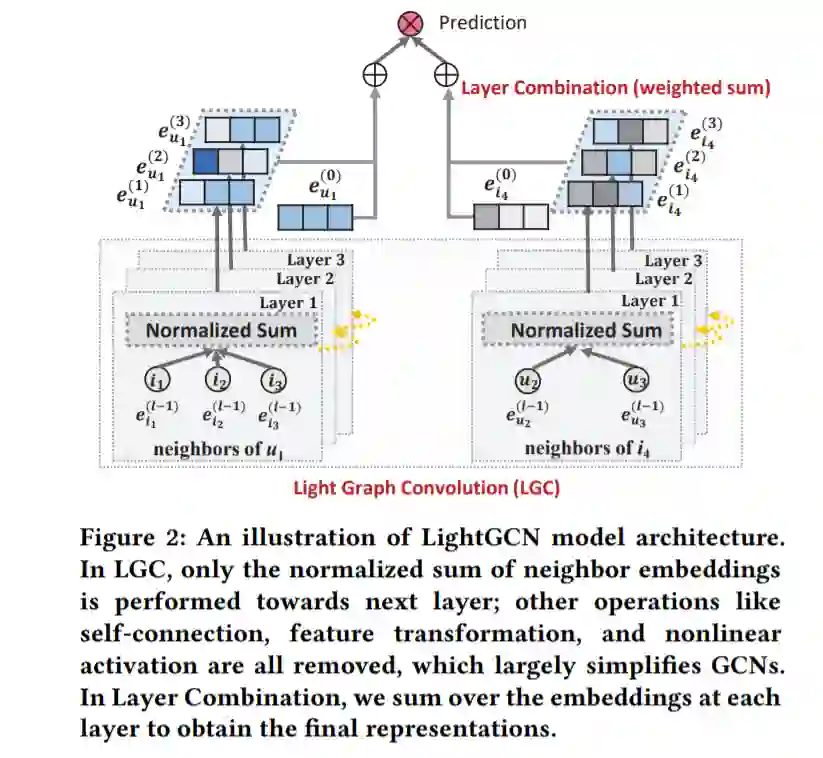 Prediction

Layer Combination (weighted sum)

$e_{u_1}^{(3)}$
$e_{u_1}^{(2)}$
$e_{u_1}^{(1)}$
$e_{u_1}^{(0)}$

$e_{i_4}^{(0)}$
$e_{i_4}^{(3)}$
$e_{i_4}^{(2)}$
$e_{i_4}^{(1)}$

Layer 3
Layer 2
Layer 1
Normalized Sum
$i_1$ $i_2$ $i_3$
$e_{i_1}^{(l-1)}$ $e_{i_2}^{(l-1)}$ $e_{i_3}^{(l-1)}$
neighbors of $u_1$

Layer 3
Layer 2
Layer 1
Normalized Sum
$u_2$ $u_3$
$e_{u_2}^{(l-1)}$ $e_{u_3}^{(l-1)}$
neighbors of $i_4$

Light Graph Convolution (LGC)

Figure 2: An illustration of LightGCN model architecture. In LGC, only the normalized sum of neighbor embeddings is performed towards next layer; other operations like self-connection, feature transformation, and nonlinear activation are all removed, which largely simplifies GCNs. In Layer Combination, we sum over the embeddings at each layer to obtain the final representations.